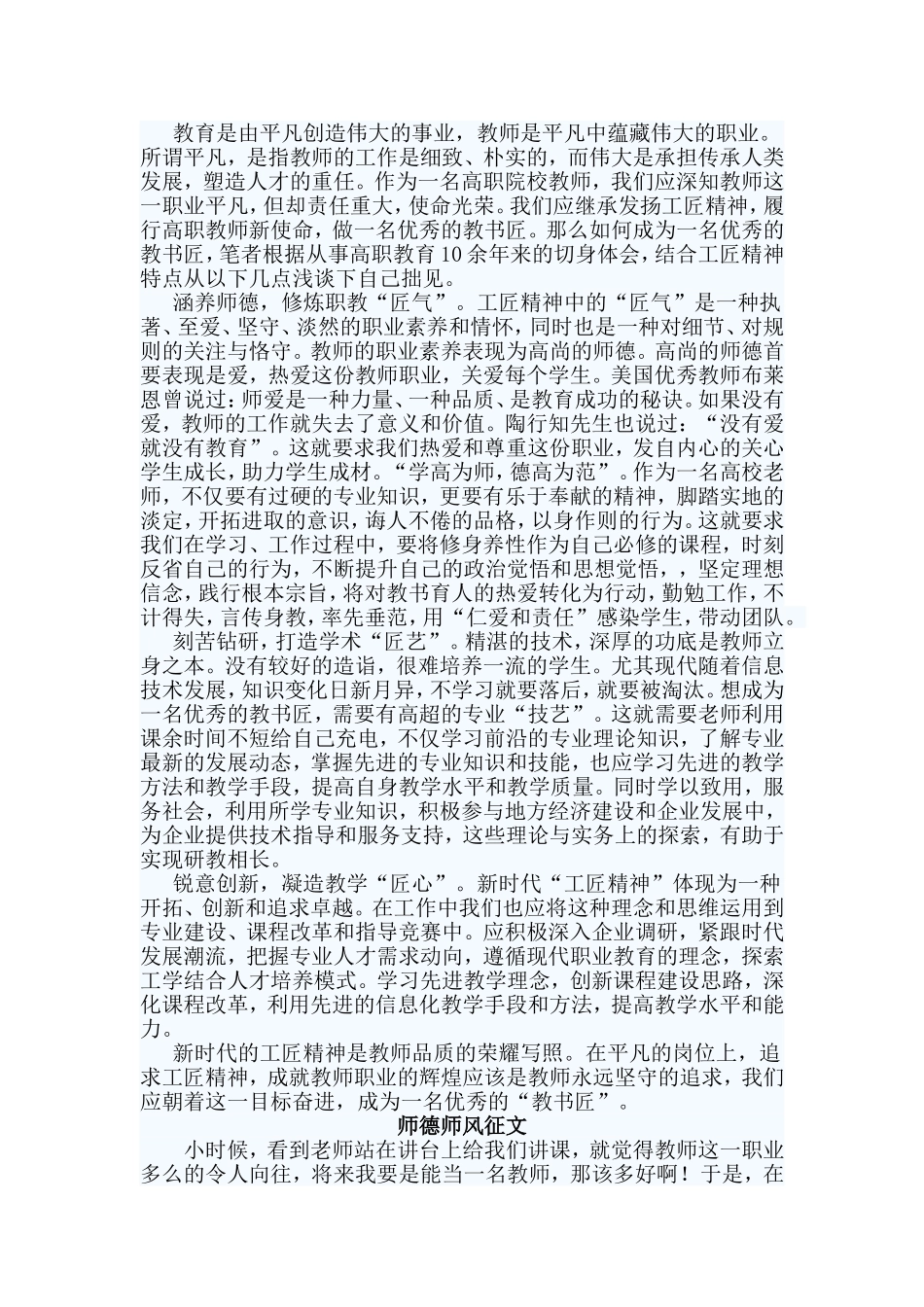 教育是由平凡创造伟大的事业，教师是平凡中蕴藏伟大的职业。所谓平凡，是指教师的工作是细致、朴实的，而伟大是承担传承人类发展，塑造人才的重任。作为一名高职院校教师，我们应深知教师这一职业平凡，但却责任重大，使命光荣。我们应继承发扬工匠精神，履行高职教师新使命，做一名优秀的教书匠。那么如何成为一名优秀的教书匠，笔者根据从事高职教育10余年来的切身体会，结合工匠精神特点从以下几点浅谈下自己拙见。

涵养师德，修炼职教“匠气”。工匠精神中的“匠气”是一种执著、至爱、坚守、淡然的职业素养和情怀，同时也是一种对细节、对规则的关注与恪守。教师的职业素养表现为高尚的师德。高尚的师德首要表现是爱，热爱这份教师职业，关爱每个学生。美国优秀教师布莱恩曾说过：师爱是一种力量、一种品质、是教育成功的秘诀。如果没有爱，教师的工作就失去了意义和价值。陶行知先生也说过：“没有爱就没有教育”。这就要求我们热爱和尊重这份职业，发自内心的关心学生成长，助力学生成材。“学高为师，德高为范”。作为一名高校老师，不仅要有过硬的专业知识，更要有乐于奉献的精神，脚踏实地的淡定，开拓进取的意识，诲人不倦的品格，以身作则的行为。这就要求我们在学习、工作过程中，要将修身养性作为自己必修的课程，时刻反省自己的行为，不断提升自己的政治觉悟和思想觉悟，，坚定理想信念，践行根本宗旨，将对教书育人的热爱转化为行动，勤勉工作，不计得失，言传身教，率先垂范，用“仁爱和责任”感染学生，带动团队。

刻苦钻研，打造学术“匠艺”。精湛的技术，深厚的功底是教师立身之本。没有较好的造诣，很难培养一流的学生。尤其现代随着信息技术发展，知识变化日新月异，不学习就要落后，就要被淘汰。想成为一名优秀的教书匠，需要有高超的专业“技艺”。这就需要老师利用课余时间不短给自己充电，不仅学习前沿的专业理论知识，了解专业最新的发展动态，掌握先进的专业知识和技能，也应学习先进的教学方法和教学手段，提高自身教学水平和教学质量。同时学以致用，服务社会，利用所学专业知识，积极参与地方经济建设和企业发展中，为企业提供技术指导和服务支持，这些理论与实务上的探索，有助于实现研教相长。

锐意创新，凝造教学“匠心”。新时代“工匠精神”体现为一种开拓、创新和追求卓越。在工作中我们也应将这种理念和思维运用到专业建设、课程改革和指导竞赛中。应积极深入企业调研，紧跟时代发展潮流，把握专业人才需求动向，遵循现代职业教育的理念，探索工学结合人才培养模式。学习先进教学理念，创新课程建设思路，深化课程改革，利用先进的信息化教学手段和方法，提高教学水平和能力。

新时代的工匠精神是教师品质的荣耀写照。在平凡的岗位上，追求工匠精神，成就教师职业的辉煌应该是教师永远坚守的追求，我们应朝着这一目标奋进，成为一名优秀的“教书匠”。

师德师风征文

小时候，看到老师站在讲台上给我们讲课，就觉得教师这一职业多么的令人向往，将来我要是能当一名教师，那该多好啊！于是，在